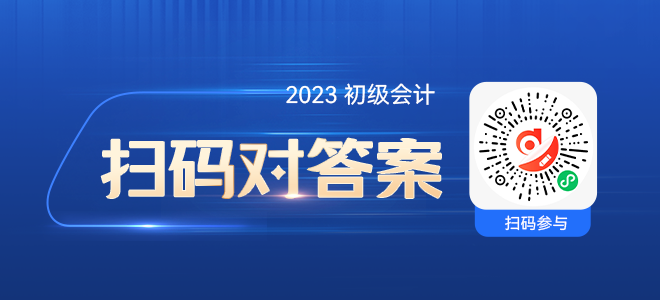 2023 初级会计

扫码对答案

扫码参与